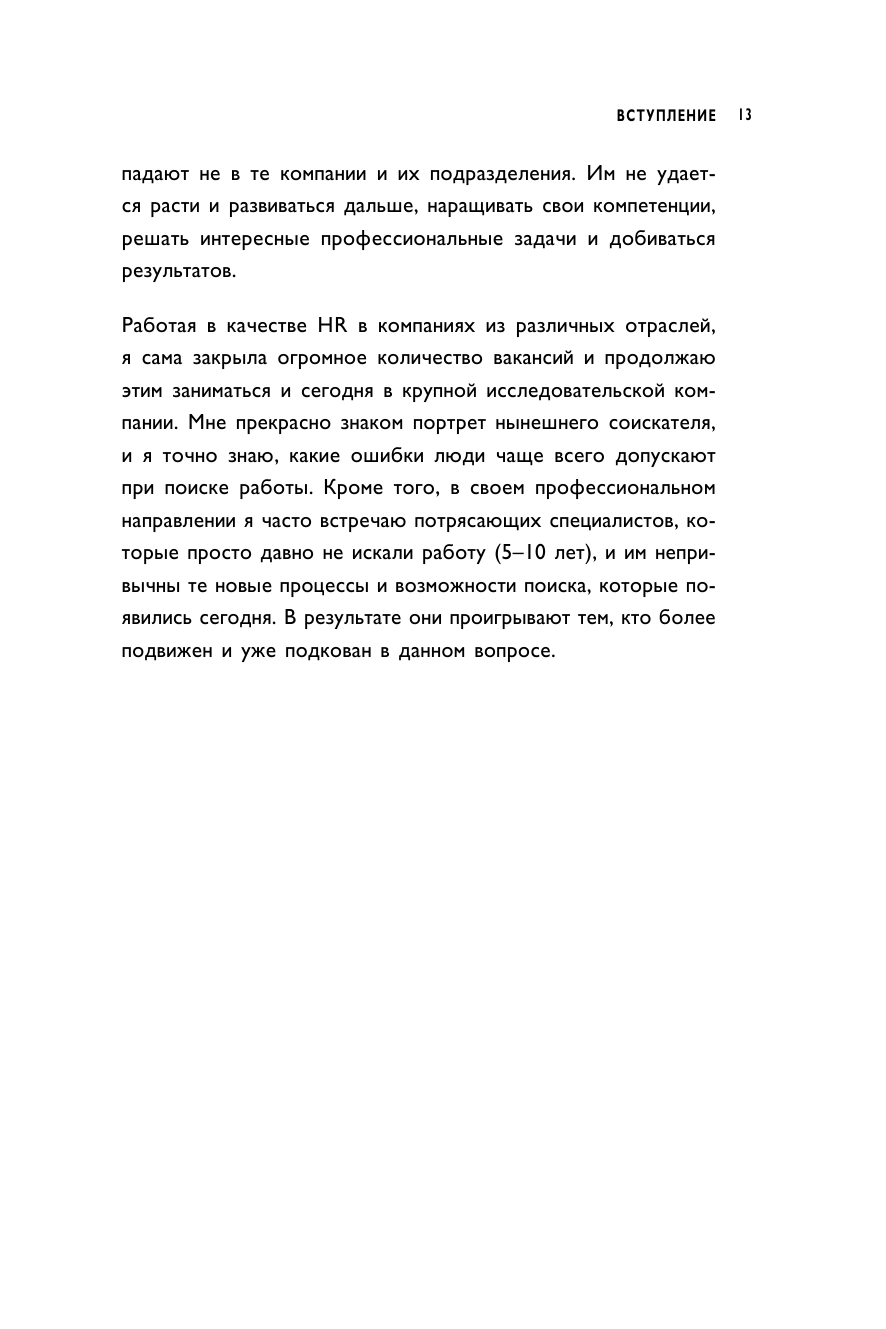 ВСТУПЛЕНИЕ 13

падают не в те компании и их подразделения. Им не удается расти и развиваться дальше, наращивать свои компетенции, решать интересные профессиональные задачи и добиваться результатов.

Работая в качестве HR в компаниях из различных отраслей, я сама закрыла огромное количество вакансий и продолжаю этим заниматься и сегодня в крупной исследовательской компании. Мне прекрасно знаком портрет нынешнего соискателя, и я точно знаю, какие ошибки люди чаще всего допускают при поиске работы. Кроме того, в своем профессиональном направлении я часто встречаю потрясающих специалистов, которые просто давно не искали работу (5–10 лет), и им непривычны те новые процессы и возможности поиска, которые появились сегодня. В результате они проигрывают тем, кто более подвижен и уже подкован в данном вопросе.